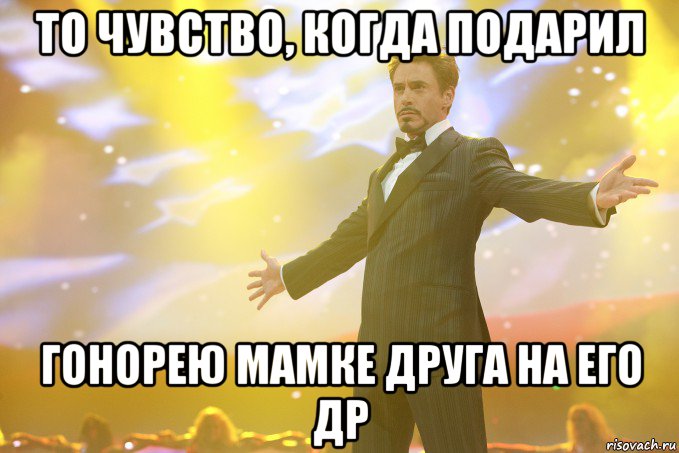 ТО ЧУВСТВО, КОГДА ПОДАРИЛ

ГОНОРЕЮ МАМКЕ ДРУГА НА ЕГО ДР

risovach.ru